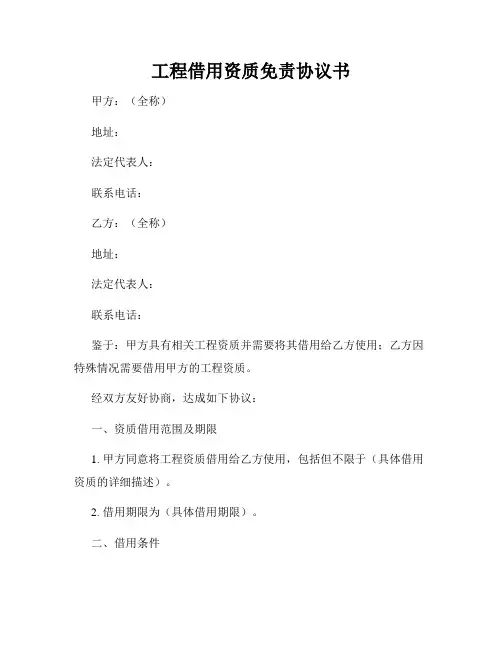 工程借用资质免责协议书

甲方：（全称）

地址：

法定代表人：

联系电话：

乙方：（全称）

地址：

法定代表人：

联系电话：

鉴于：甲方具有相关工程资质并需要将其借用给乙方使用；乙方因特殊情况需要借用甲方的工程资质。

经双方友好协商，达成如下协议：

一、资质借用范围及期限

1. 甲方同意将工程资质借用给乙方使用，包括但不限于（具体借用资质的详细描述）。

2. 借用期限为（具体借用期限）。

二、借用条件